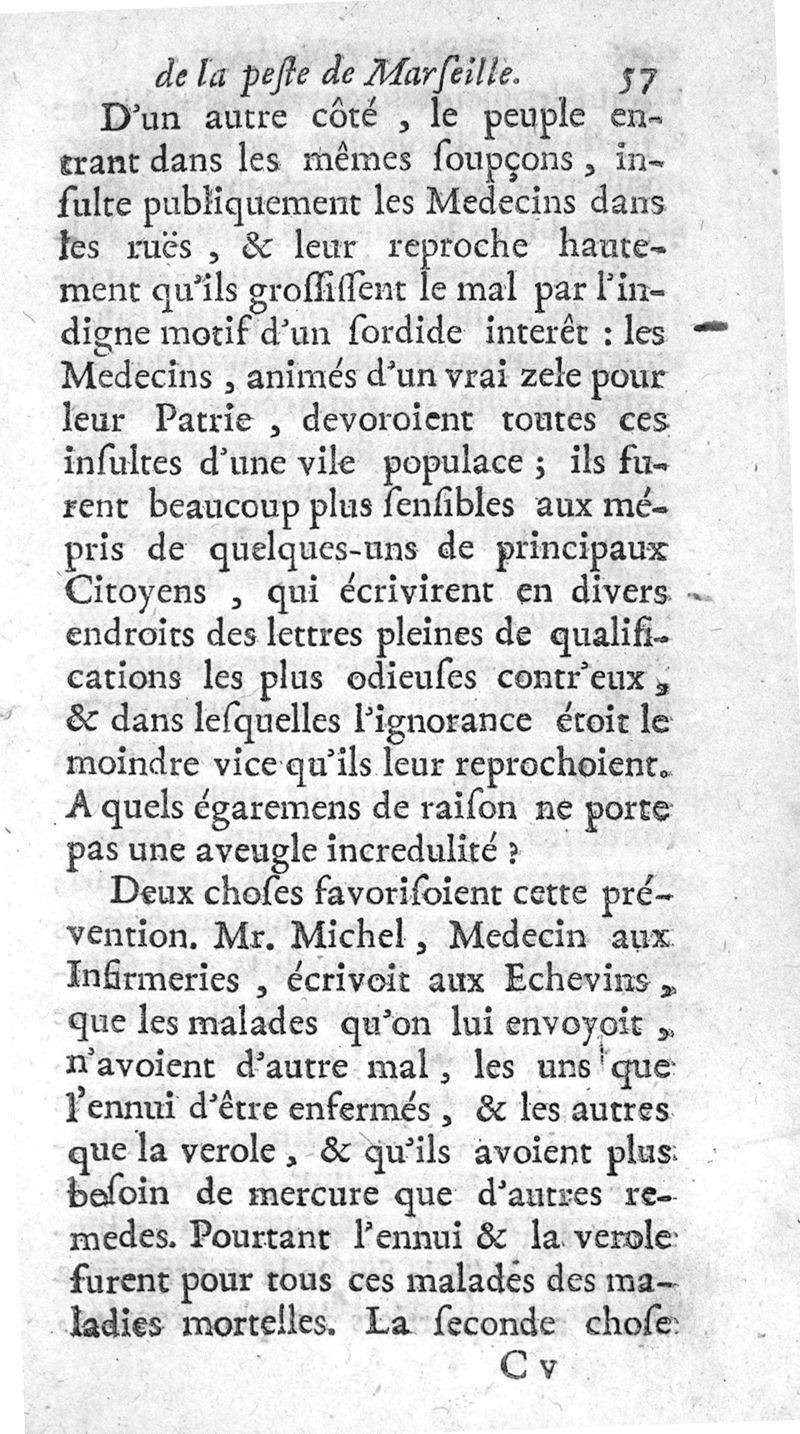 de la peſte de Marſeille. 57

D'un autre côté, le peuple entrant dans les mêmes ſoupçons, inſulte publiquement les Medecins dans les ruës, & leur reproche hautement qu'ils groſſiſſent le mal par l'indigne motif d'un ſordide interêt : les Medecins, animés d'un vrai zele pour leur Patrie, devoroient toutes ces inſultes d'une vile populace ; ils furent beaucoup plus ſenſibles aux mépris de quelques-uns de principaux Citoyens, qui écrivirent en divers endroits des lettres pleines de qualifications les plus odieuſes contr'eux, & dans leſquelles l'ignorance étoit le moindre vice qu'ils leur reprochoient. A quels égaremens de raiſon ne porte pas une aveugle incredulité ?

Deux choſes favoriſoient cette prévention. Mr. Michel, Medecin aux Infirmeries, écrivoit aux Echevins, que les malades qu'on lui envoyoit, n'avoient d'autre mal, les uns que l'ennui d'être enfermés, & les autres que la verole, & qu'ils avoient plus beſoin de mercure que d'autres remedes. Pourtant l'ennui & la verole furent pour tous ces malades des maladies mortelles. La ſeconde choſe

C v